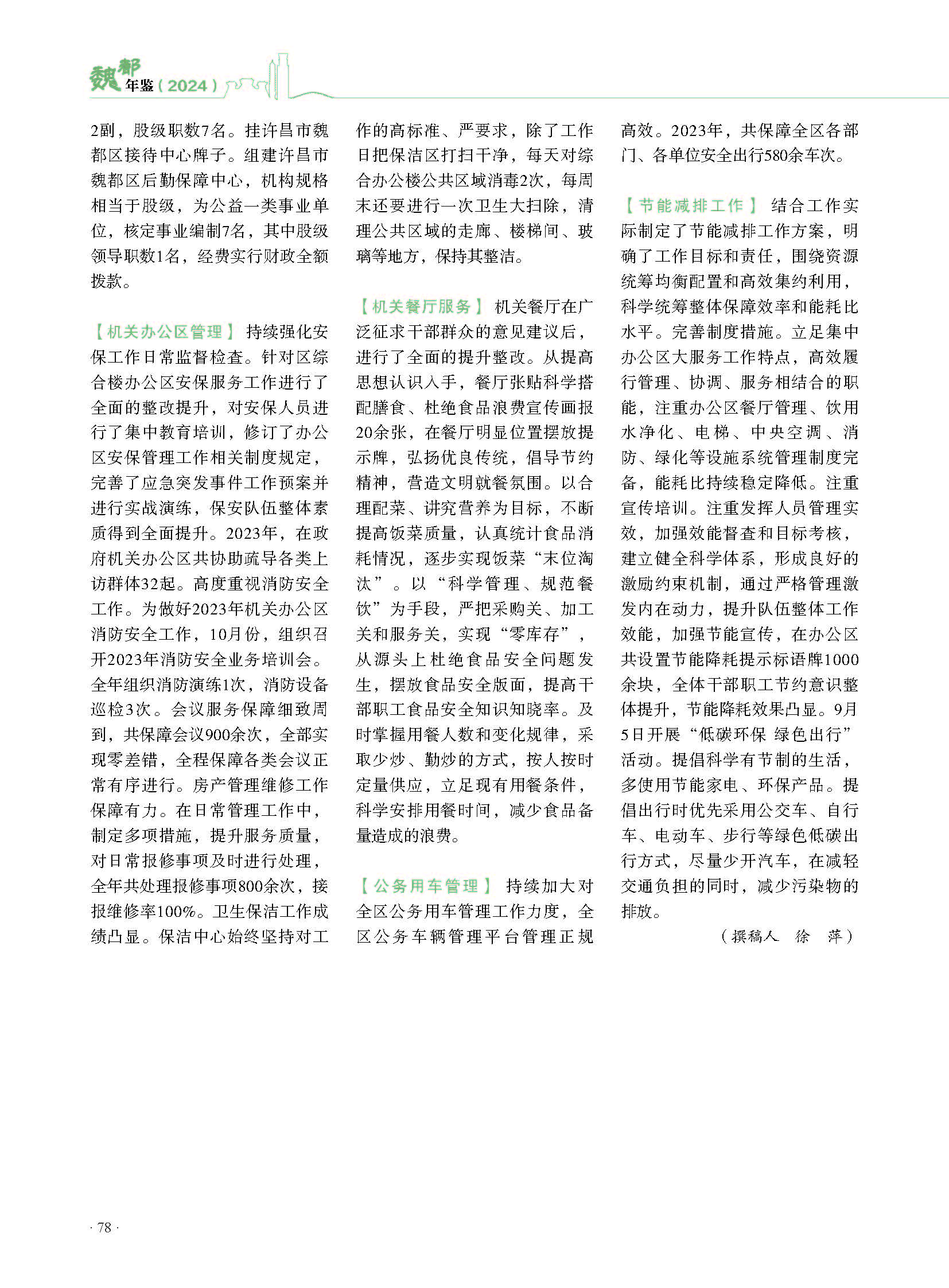 魏都年鉴（2024）

2副，股级职数7名。挂许昌市魏都区接待中心牌子。组建许昌市魏都区后勤保障中心，机构规格相当于股级，为公益一类事业单位，核定事业编制7名，其中股级领导职数1名，经费实行财政全额拨款。

【机关办公区管理】 持续强化安保工作日常监督检查。针对区综合楼办公区安保服务工作进行了全面的整改提升，对安保人员进行了集中教育培训，修订了办公区安保管理工作相关制度规定，完善了应急突发事件工作预案并进行实战演练，保安队伍整体素质得到全面提升。2023年，在政府机关办公区共协助疏导各类上访群体32起。高度重视消防安全工作。为做好2023年机关办公区消防安全工作，10月份，组织召开2023年消防安全业务培训会。全年组织消防演练1次，消防设备巡检3次。会议服务保障细致周到，共保障会议900余次，全部实现零差错，全程保障各类会议正常有序进行。房产管理维修工作保障有力。在日常管理工作中，制定多项措施，提升服务质量，对日常报修事项及时进行处理，全年共处理报修事项800余次，接报维修率100%。卫生保洁工作成绩凸显。保洁中心始终坚持对工作的高标准、严要求，除了工作日把保洁区打扫干净，每天对综合办公楼公共区域消毒2次，每周末还要进行一次卫生大扫除，清理公共区域的走廊、楼梯间、玻璃等地方，保持其整洁。

【机关餐厅服务】 机关餐厅在广泛征求干部群众的意见建议后，进行了全面的提升整改。从提高思想认识入手，餐厅张贴科学搭配膳食、杜绝食品浪费宣传画报20余张，在餐厅明显位置摆放提示牌，弘扬优良传统，倡导节约精神，营造文明就餐氛围。以合理配菜、讲究营养为目标，不断提高饭菜质量，认真统计食品消耗情况，逐步实现饭菜“末位淘汰”。以“科学管理、规范餐饮”为手段，严把采购关、加工关和服务关，实现“零库存”，从源头上杜绝食品安全问题发生，摆放食品安全版面，提高干部职工食品安全知识知晓率。及时掌握用餐人数和变化规律，采取少炒、勤炒的方式，按人按时定量供应，立足现有用餐条件，科学安排用餐时间，减少食品备量造成的浪费。

【公务用车管理】 持续加大对全区公务用车管理工作力度，全区公务车辆管理平台管理正规高效。2023年，共保障全区各部门、各单位安全出行580余车次。

【节能减排工作】 结合工作实际制定了节能减排工作方案，明确了工作目标和责任，围绕资源统筹均衡配置和高效集约利用，科学统筹整体保障效率和能耗比水平。完善制度措施。立足集中办公区大服务工作特点，高效履行管理、协调、服务相结合的职能，注重办公区餐厅管理、饮用水净化、电梯、中央空调、消防、绿化等设施系统管理制度完备，能耗比持续稳定降低。注重宣传培训。注重发挥人员管理实效，加强效能督查和目标考核，建立健全科学体系，形成良好的激励约束机制，通过严格管理激发内在动力，提升队伍整体工作效能，加强节能宣传，在办公区共设置节能降耗提示标语牌1000余块，全体干部职工节约意识整体提升，节能降耗效果凸显。9月5日开展“低碳环保 绿色出行”活动。提倡科学有节制的生活，多使用节能家电、环保产品。提倡出行时优先采用公交车、自行车、电动车、步行等绿色低碳出行方式，尽量少开汽车，在减轻交通负担的同时，减少污染物的排放。

（撰稿人 徐 萍）

· 78 ·